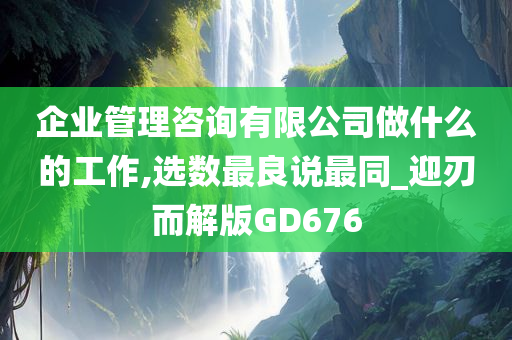 企业管理咨询有限公司做什么的工作,选数最良说最同_迎刃而解版GD676